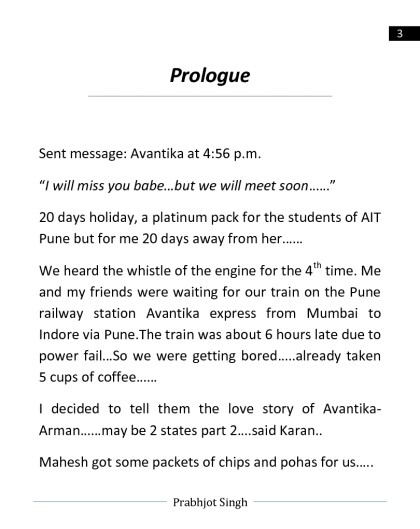 3

Prologue

Sent message: Avantika at 4:56 p.m.

"I will miss you babe…but we will meet soon……"

20 days holiday, a platinum pack for the students of AIT Pune but for me 20 days away from her……

We heard the whistle of the engine for the $4^{th}$ time. Me and my friends were waiting for our train on the Pune railway station Avantika express from Mumbai to Indore via Pune.The train was about 6 hours late due to power fail…So we were getting bored…..already taken 5 cups of coffee……

I decided to tell them the love story of Avantika-Arman……may be 2 states part 2….said Karan..

Mahesh got some packets of chips and pohas for us…..

Prabhjot Singh